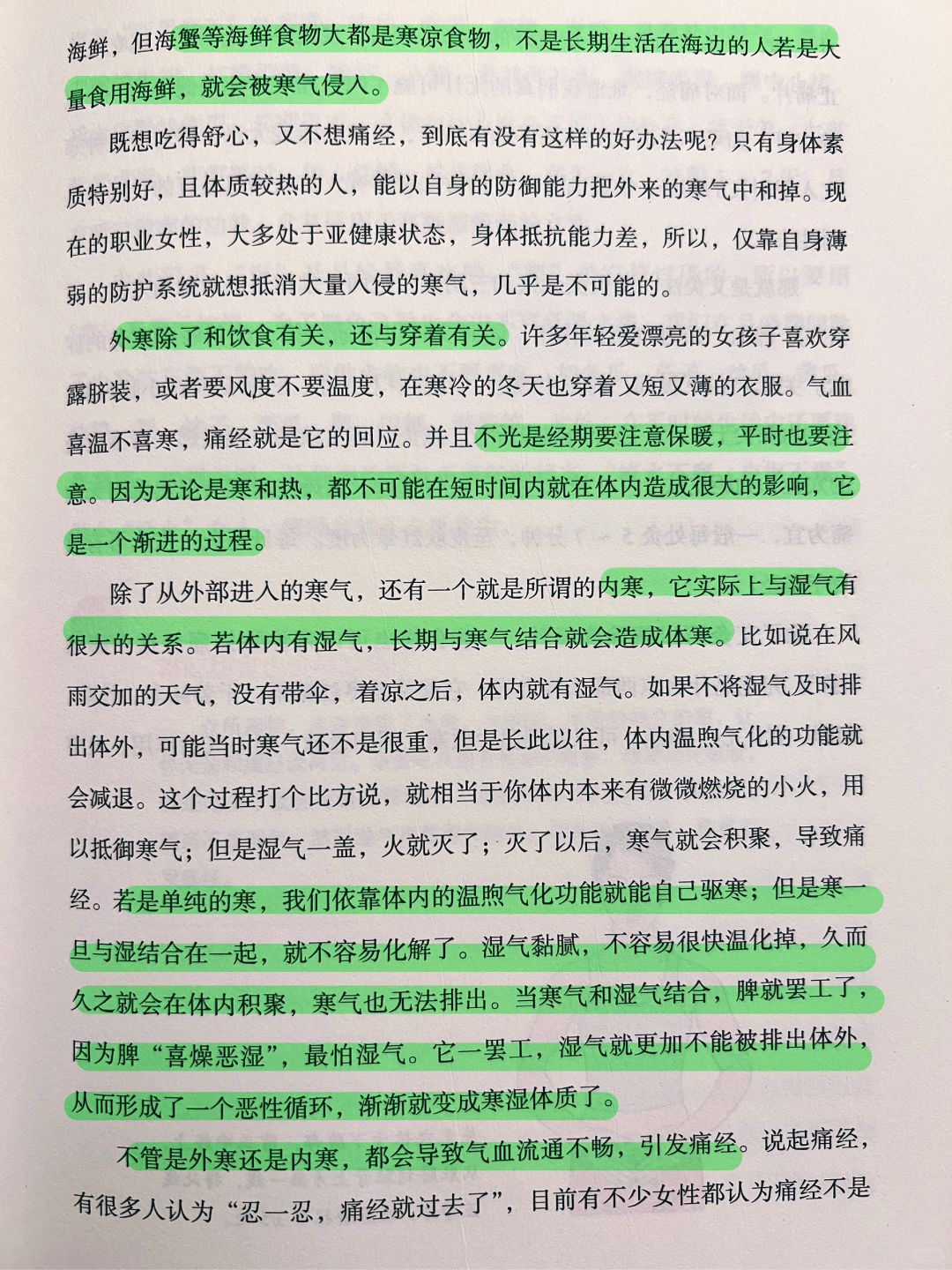 海鲜，但海蟹等海鲜食物大都是寒凉食物，不是长期生活在海边的人若是大量食用海鲜，就会被寒气侵入。

既想吃得舒心，又不想痛经，到底有没有这样的好办法呢？只有身体素质特别好，且体质较热的人，能以自身的防御能力把外来的寒气中和掉。现在的职业女性，大多处于亚健康状态，身体抵抗能力差，所以，仅靠自身薄弱的防护系统就想抵消大量入侵的寒气，几乎是不可能的。

外寒除了和饮食有关，还与穿着有关。许多年轻爱漂亮的女孩子喜欢穿露脐装，或者要风度不要温度，在寒冷的冬天也穿着又短又薄的衣服。气血喜温不喜寒，痛经就是它的回应。并且不光是经期要注意保暖，平时也要注意。因为无论是寒和热，都不可能在短时间内就在体内造成很大的影响，它是一个渐进的过程。

除了从外部进入的寒气，还有一个就是所谓的内寒，它实际上与湿气有很大的关系。若体内有湿气，长期与寒气结合就会造成体寒。比如说在风雨交加的天气，没有带伞，着凉之后，体内就有湿气。如果不将湿气及时排出体外，可能当时寒气还不是很重，但是长此以往，体内温煦气化的功能就会减退。这个过程打个比方说，就相当于你体内本来有微微燃烧的小火，用以抵御寒气；但是湿气一盖，火就灭了；灭了以后，寒气就会积聚，导致痛经。若是单纯的寒，我们依靠体内的温煦气化功能就能自己驱寒；但是寒一旦与湿结合在一起，就不容易化解了。湿气黏腻，不容易很快温化掉，久而久之就会在体内积聚，寒气也无法排出。当寒气和湿气结合，脾就罢工了，因为脾“喜燥恶湿”，最怕湿气。它一罢工，湿气就更加不能被排出体外，从而形成了一个恶性循环，渐渐就变成寒湿体质了。

不管是外寒还是内寒，都会导致气血流通不畅，引发痛经。说起痛经，有很多人认为“忍一忍，痛经就过去了”，目前有不少女性都认为痛经不是